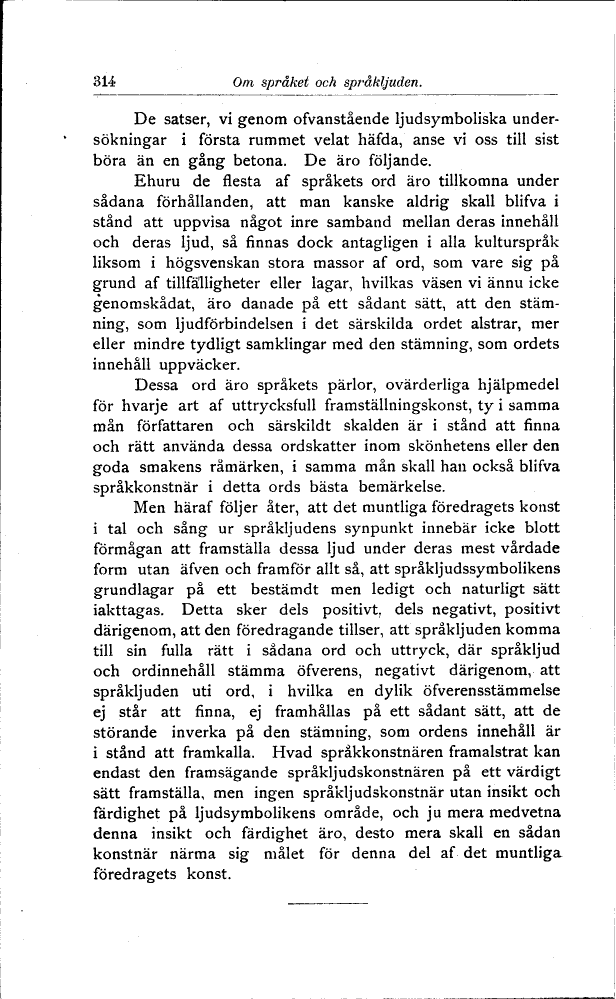 314 Om språket och språkljuden.

De satser, vi genom ofvanstående ljudsymboliska undersökningar i första rummet velat häfda, anse vi oss till sist böra än en gång betona. De äro följande.

Ehuru de flesta af språkets ord äro tillkomna under sådana förhållanden, att man kanske aldrig skall blifva i stånd att uppvisa något inre samband mellan deras innehåll och deras ljud, så finnas dock antagligen i alla kulturspråk liksom i högsvenskan stora massor af ord, som vare sig på grund af tillfälligheter eller lagar, hvilkas väsen vi ännu icke genomskådat, äro danade på ett sådant sätt, att den stämning, som ljudförbindelsen i det särskilda ordet alstrar, mer eller mindre tydligt samklingar med den stämning, som ordets innehåll uppväcker.

Dessa ord äro språkets pärlor, ovärderliga hjälpmedel för hvarje art af uttrycksfull framställningskonst, ty i samma mån författaren och särskildt skalden är i stånd att finna och rätt använda dessa ordskatter inom skönhetens eller den goda smakens råmärken, i samma mån skall han också blifva språkkonstnär i detta ords bästa bemärkelse.

Men häraf följer åter, att det muntliga föredragets konst i tal och sång ur språkljudens synpunkt innebär icke blott förmågan att framställa dessa ljud under deras mest vårdade form utan äfven och framför allt så, att språkljudssymbolikens grundlagar på ett bestämdt men ledigt och naturligt sätt iakttagas. Detta sker dels positivt, dels negativt, positivt därigenom, att den föredragande tillser, att språkljuden komma till sin fulla rätt i sådana ord och uttryck, där språkljud och ordinnehåll stämma öfverens, negativt därigenom, att språkljuden uti ord, i hvilka en dylik öfverensstämmelse ej står att finna, ej framhållas på ett sådant sätt, att de störande inverka på den stämning, som ordens innehåll är i stånd att framkalla. Hvad språkkonstnären framalstrat kan endast den framsägande språkljudskonstnären på ett värdigt sätt framställa, men ingen språkljudskonstnär utan insikt och färdighet på ljudsymbolikens område, och ju mera medvetna denna insikt och färdighet äro, desto mera skall en sådan konstnär närma sig målet för denna del af det muntliga föredragets konst.